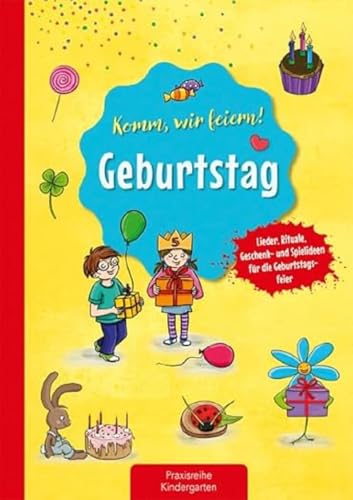 Komm, wir feiern!

Geburtstag

Lieder, Rituale, Geschenk- und Spielideen für die Geburtstagsfeier

5

Praxisreihe Kindergarten